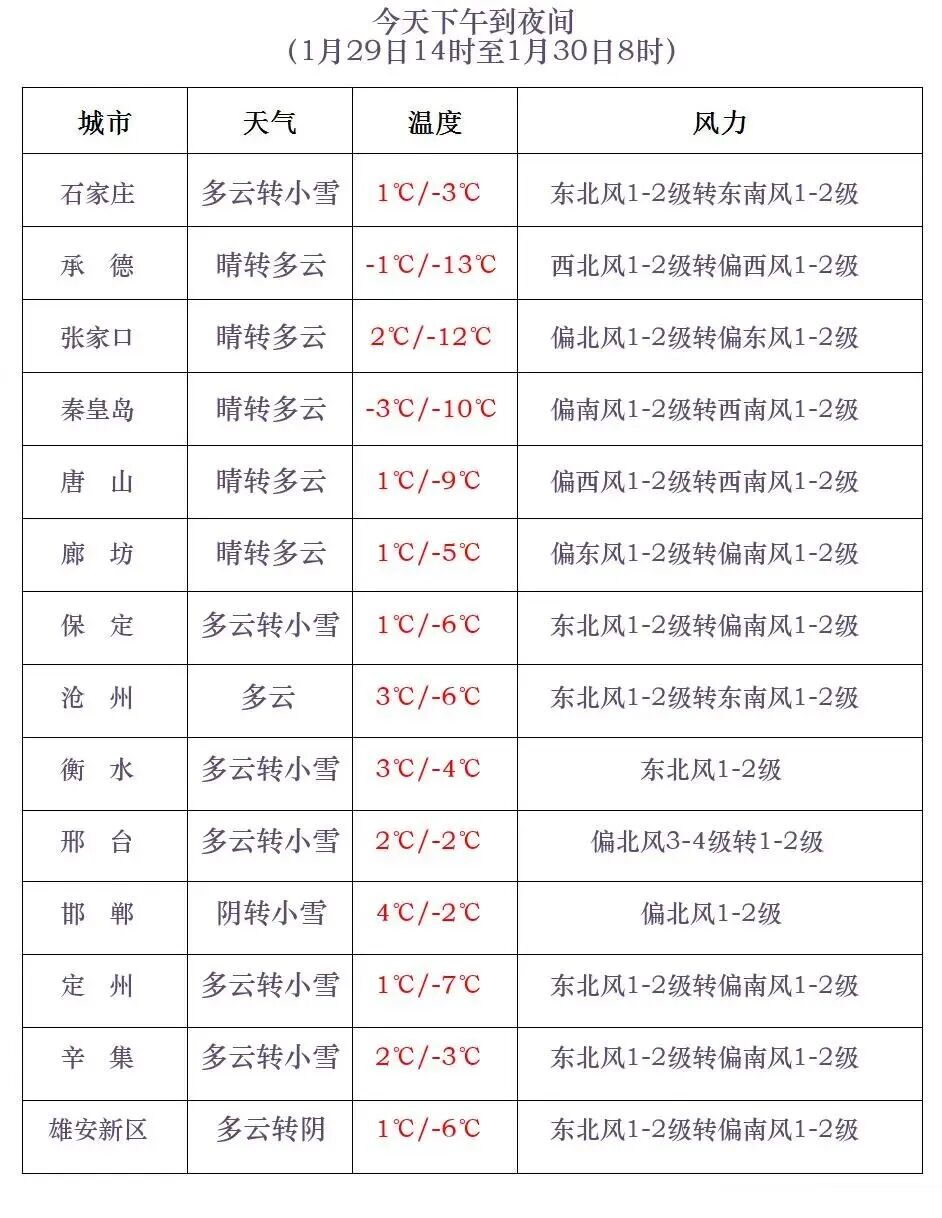 今天下午到夜间
（1月29日14时至1月30日8时）

| 城市 | 天气 | 温度 | 风力 |
|---|---|---|---|
| 石家庄 | 多云转小雪 | 1℃/-3℃ | 东北风1-2级转东南风1-2级 |
| 承　德 | 晴转多云 | -1℃/-13℃ | 西北风1-2级转偏西风1-2级 |
| 张家口 | 晴转多云 | 2℃/-12℃ | 偏北风1-2级转偏东风1-2级 |
| 秦皇岛 | 晴转多云 | -3℃/-10℃ | 偏南风1-2级转西南风1-2级 |
| 唐　山 | 晴转多云 | 1℃/-9℃ | 偏西风1-2级转西南风1-2级 |
| 廊　坊 | 晴转多云 | 1℃/-5℃ | 偏东风1-2级转偏南风1-2级 |
| 保　定 | 多云转小雪 | 1℃/-6℃ | 东北风1-2级转偏南风1-2级 |
| 沧　州 | 多云 | 3℃/-6℃ | 东北风1-2级转东南风1-2级 |
| 衡　水 | 多云转小雪 | 3℃/-4℃ | 东北风1-2级 |
| 邢　台 | 多云转小雪 | 2℃/-2℃ | 偏北风3-4级转1-2级 |
| 邯　郸 | 阴转小雪 | 4℃/-2℃ | 偏北风1-2级 |
| 定　州 | 多云转小雪 | 1℃/-7℃ | 东北风1-2级转偏南风1-2级 |
| 辛　集 | 多云转小雪 | 2℃/-3℃ | 东北风1-2级转偏南风1-2级 |
| 雄安新区 | 多云转阴 | 1℃/-6℃ | 东北风1-2级转偏南风1-2级 |